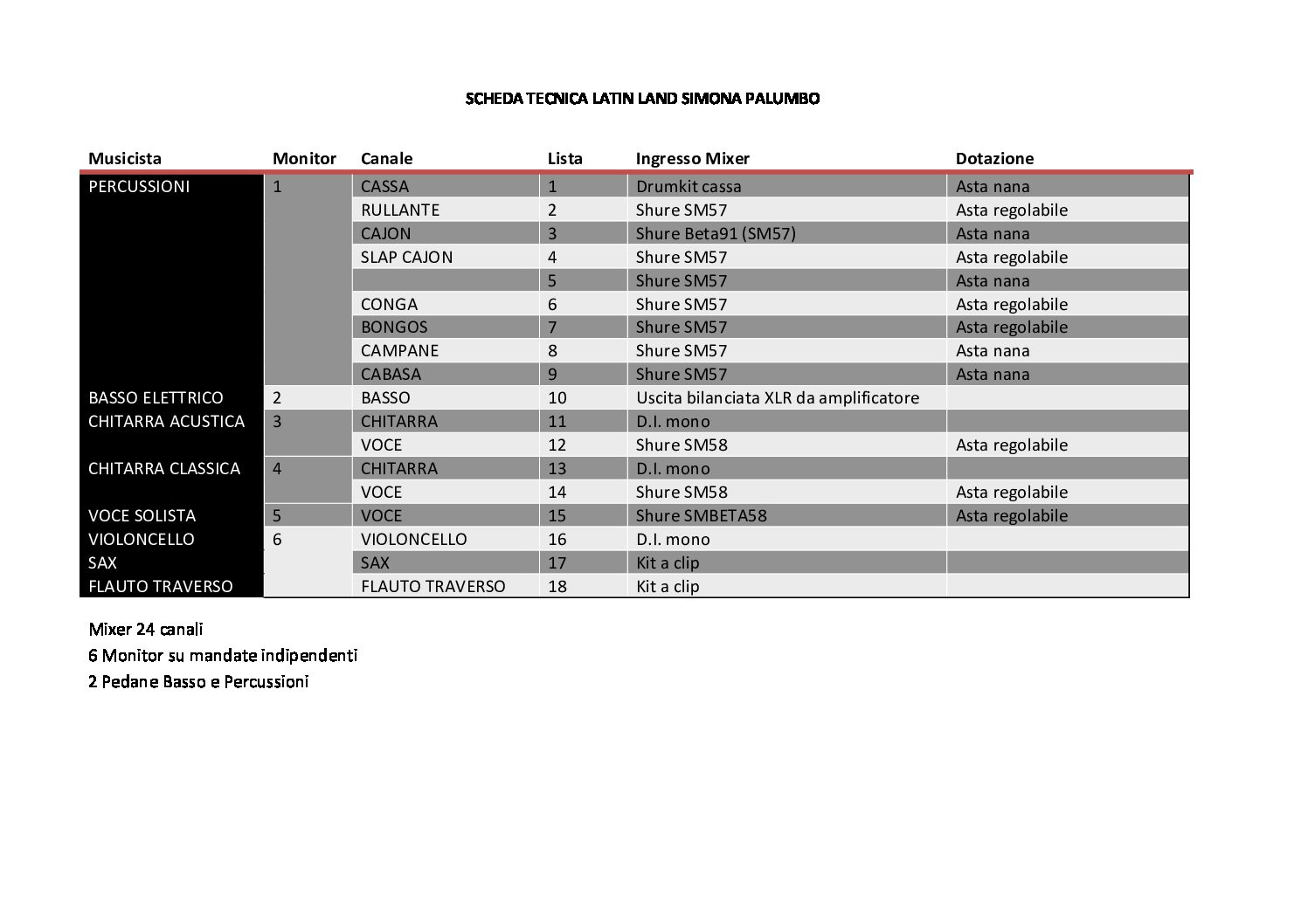 SCHEDA TECNICA LATIN LAND SIMONA PALUMBO

| Musicista | Monitor | Canale | Lista | Ingresso Mixer | Dotazione |
|---|---|---|---|---|---|
| PERCUSSIONI | 1 | CASSA | 1 | Drumkit cassa | Asta nana |
| | | RULLANTE | 2 | Shure SM57 | Asta regolabile |
| | | CAJON | 3 | Shure Beta91 (SM57) | Asta nana |
| | | SLAP CAJON | 4 | Shure SM57 | Asta regolabile |
| | | | 5 | Shure SM57 | Asta nana |
| | | CONGA | 6 | Shure SM57 | Asta regolabile |
| | | BONGOS | 7 | Shure SM57 | Asta regolabile |
| | | CAMPANE | 8 | Shure SM57 | Asta nana |
| | | CABASA | 9 | Shure SM57 | Asta nana |
| BASSO ELETTRICO | 2 | BASSO | 10 | Uscita bilanciata XLR da amplificatore | |
| CHITARRA ACUSTICA | 3 | CHITARRA | 11 | D.I. mono | |
| | | VOCE | 12 | Shure SM58 | Asta regolabile |
| CHITARRA CLASSICA | 4 | CHITARRA | 13 | D.I. mono | |
| | | VOCE | 14 | Shure SM58 | Asta regolabile |
| VOCE SOLISTA | 5 | VOCE | 15 | Shure SMBETA58 | Asta regolabile |
| VIOLONCELLO | 6 | VIOLONCELLO | 16 | D.I. mono | |
| SAX | | SAX | 17 | Kit a clip | |
| FLAUTO TRAVERSO | | FLAUTO TRAVERSO | 18 | Kit a clip | |

Mixer 24 canali
6 Monitor su mandate indipendenti
2 Pedane Basso e Percussioni